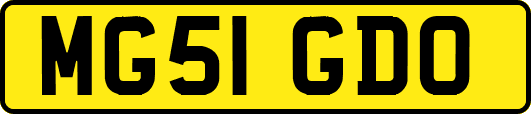 MG51 GDO